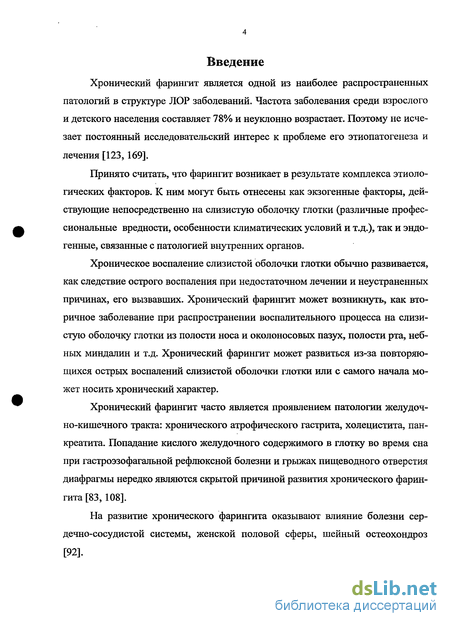 4

Введение

Хронический фарингит является одной из наиболее распространенных патологий в структуре ЛОР заболеваний. Частота заболевания среди взрослого и детского населения составляет 78% и неуклонно возрастает. Поэтому не исчезает постоянный исследовательский интерес к проблеме его этиопатогенеза и лечения [123, 169].

Принято считать, что фарингит возникает в результате комплекса этиологических факторов. К ним могут быть отнесены как экзогенные факторы, действующие непосредственно на слизистую оболочку глотки (различные профессиональные вредности, особенности климатических условий и т.д.), так и эндогенные, связанные с патологией внутренних органов.

Хроническое воспаление слизистой оболочки глотки обычно развивается, как следствие острого воспаления при недостаточном лечении и неустраненных причинах, его вызвавших. Хронический фарингит может возникнуть, как вторичное заболевание при распространении воспалительного процесса на слизистую оболочку глотки из полости носа и околоносовых пазух, полости рта, небных миндалин и т.д. Хронический фарингит может развиться из-за повторяющихся острых воспалений слизистой оболочки глотки или с самого начала может носить хронический характер.

Хронический фарингит часто является проявлением патологии желудочно-кишечного тракта: хронического атрофического гастрита, холецистита, панкреатита. Попадание кислого желудочного содержимого в глотку во время сна при гастроэзофагальной рефлюксной болезни и грыжах пищеводного отверстия диафрагмы нередко являются скрытой причиной развития хронического фарингита [83, 108].

На развитие хронического фарингита оказывают влияние болезни сердечно-сосудистой системы, женской половой сферы, шейный остеохондроз [92].

dsLib.net
библиотека диссертаций